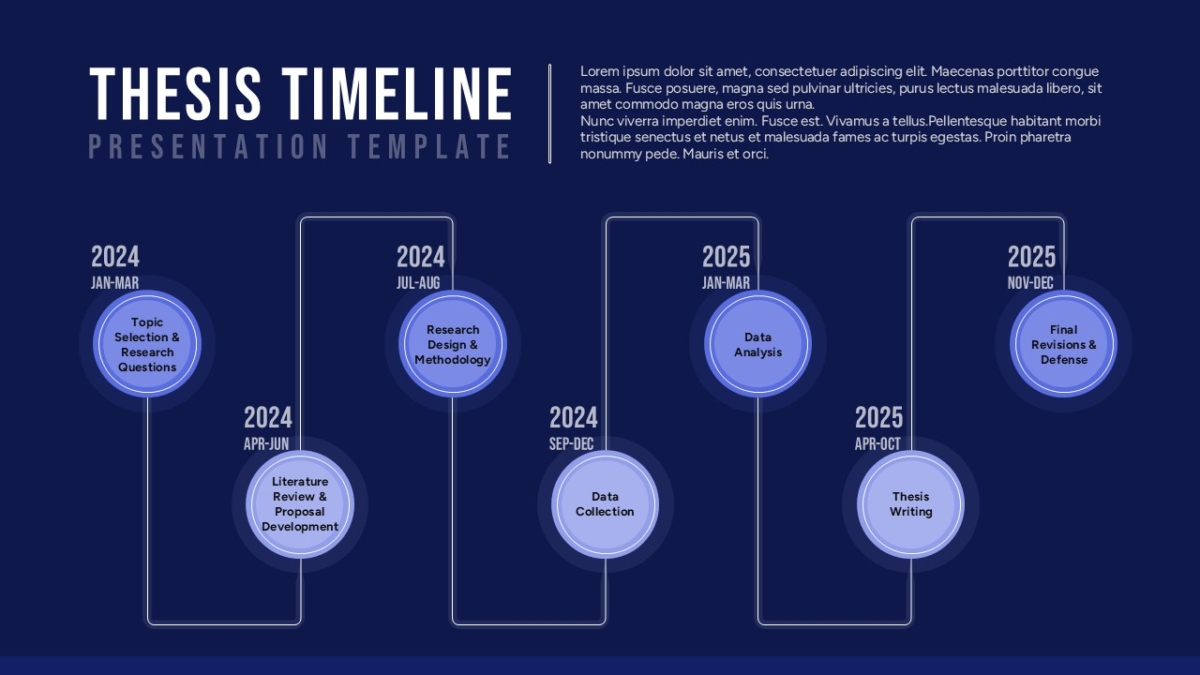 THESIS TIMELINE
PRESENTATION TEMPLATE

Lorem ipsum dolor sit amet, consectetuer adipiscing elit. Maecenas porttitor congue massa. Fusce posuere, magna sed pulvinar ultricies, purus lectus malesuada libero, sit amet commodo magna eros quis urna.
Nunc viverra imperdiet enim. Fusce est. Vivamus a tellus.Pellentesque habitant morbi tristique senectus et netus et malesuada fames ac turpis egestas. Proin pharetra nonummy pede. Mauris et orci.

2024
JAN-MAR
Topic Selection & Research Questions

2024
APR-JUN
Literature Review & Proposal Development

2024
JUL-AUG
Research Design & Methodology

2024
SEP-DEC
Data Collection

2025
JAN-MAR
Data Analysis

2025
APR-OCT
Thesis Writing

2025
NOV-DEC
Final Revisions & Defense